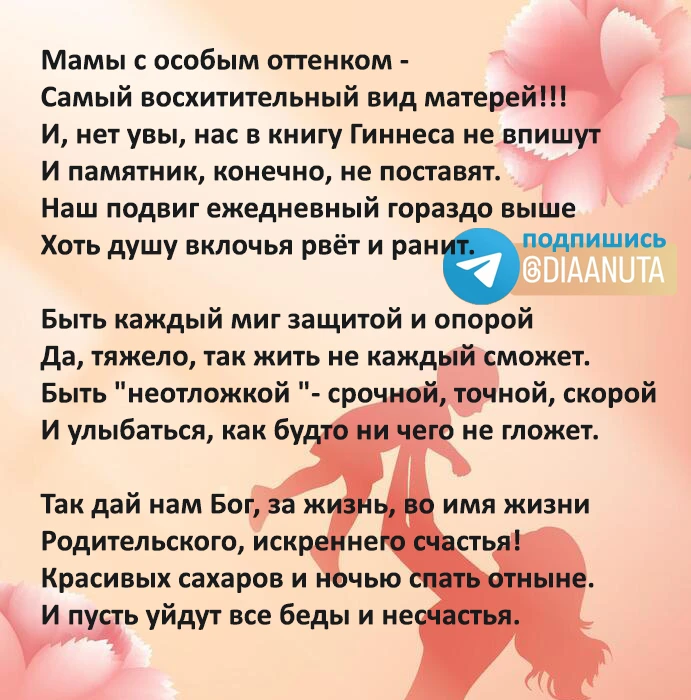 Мамы с особым оттенком -
Самый восхитительный вид матерей!!!
И, нет увы, нас в книгу Гиннеса не впишут
И памятник, конечно, не поставят.
Наш подвиг ежедневный гораздо выше
Хоть душу вклочья рвёт и ранит.

подпишись
@DIAANUTA

Быть каждый миг защитой и опорой
Да, тяжело, так жить не каждый сможет.
Быть "неотложкой "- срочной, точной, скорой
И улыбаться, как будто ни чего не гложет.

Так дай нам Бог, за жизнь, во имя жизни
Родительского, искреннего счастья!
Красивых сахаров и ночью спать отныне.
И пусть уйдут все беды и несчастья.